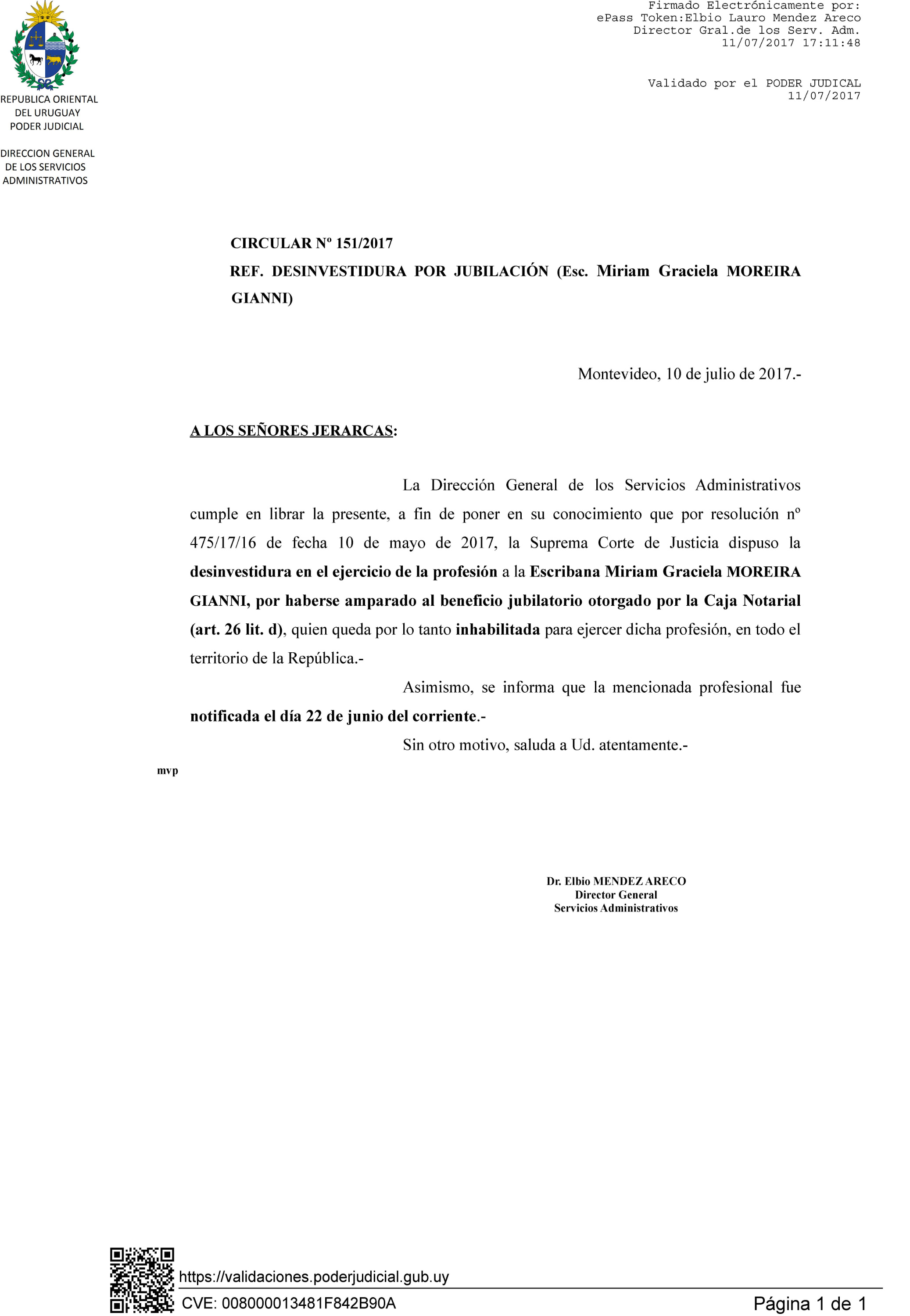 Firmado Electrónicamente por:
ePass Token:Elbio Lauro Mendez Areco
Director Gral.de los Serv. Adm.
11/07/2017 17:11:48

Validado por el PODER JUDICAL
11/07/2017

REPUBLICA ORIENTAL DEL URUGUAY
PODER JUDICIAL

DIRECCION GENERAL DE LOS SERVICIOS ADMINISTRATIVOS

CIRCULAR Nº 151/2017

REF. DESINVESTIDURA POR JUBILACIÓN (Esc. Miriam Graciela MOREIRA GIANNI)

Montevideo, 10 de julio de 2017.-

A LOS SEÑORES JERARCAS:

La Dirección General de los Servicios Administrativos cumple en librar la presente, a fin de poner en su conocimiento que por resolución nº 475/17/16 de fecha 10 de mayo de 2017, la Suprema Corte de Justicia dispuso la desinvestidura en el ejercicio de la profesión a la Escribana Miriam Graciela MOREIRA GIANNI, por haberse amparado al beneficio jubilatorio otorgado por la Caja Notarial (art. 26 lit. d), quien queda por lo tanto inhabilitada para ejercer dicha profesión, en todo el territorio de la República.-

Asimismo, se informa que la mencionada profesional fue notificada el día 22 de junio del corriente.-

Sin otro motivo, saluda a Ud. atentamente.-

mvp

Dr. Elbio MENDEZ ARECO
Director General
Servicios Administrativos

https://validaciones.poderjudicial.gub.uy
CVE: 008000013481F842B90A
Página 1 de 1